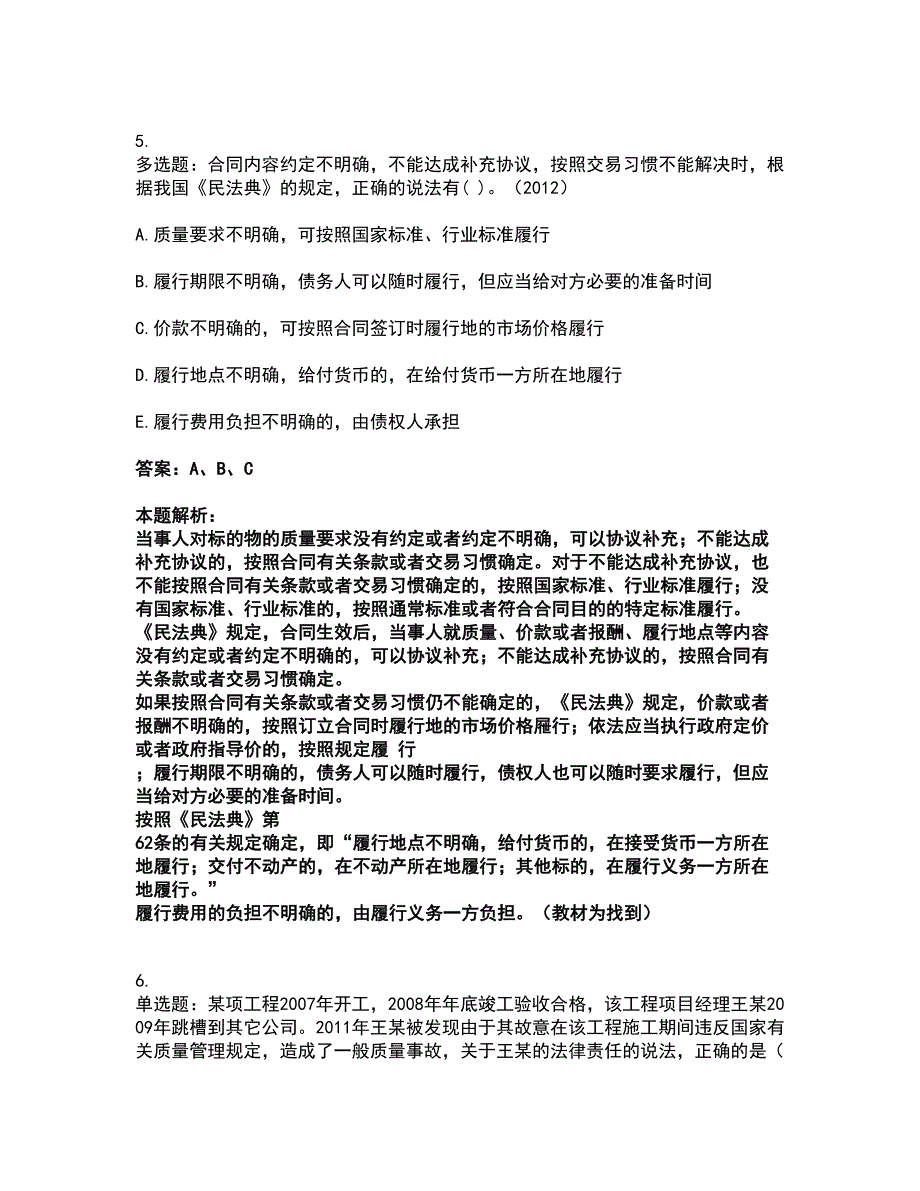 5.
多选题：合同内容约定不明确，不能达成补充协议，按照交易习惯不能解决时，根据我国《民法典》的规定，正确的说法有( )。（2012）

A.质量要求不明确，可按照国家标准、行业标准履行

B.履行期限不明确，债务人可以随时履行，但应当给对方必要的准备时间

C.价款不明确的，可按照合同签订时履行地的市场价格履行

D.履行地点不明确，给付货币的，在给付货币一方所在地履行

E.履行费用负担不明确的，由债权人承担

答案：A、B、C

本题解析：
当事人对标的物的质量要求没有约定或者约定不明确，可以协议补充；不能达成补充协议的，按照合同有关条款或者交易习惯确定。对于不能达成补充协议，也不能按照合同有关条款或者交易习惯确定的，按照国家标准、行业标准履行；没有国家标准、行业标准的，按照通常标准或者符合合同目的的特定标准履行。
《民法典》规定，合同生效后，当事人就质量、价款或者报酬、履行地点等内容没有约定或者约定不明确的，可以协议补充；不能达成补充协议的，按照合同有关条款或者交易习惯确定。
如果按照合同有关条款或者交易习惯仍不能确定的，《民法典》规定，价款或者报酬不明确的，按照订立合同时履行地的市场价格履行；依法应当执行政府定价或者政府指导价的，按照规定履 行
；履行期限不明确的，债务人可以随时履行，债权人也可以随时要求履行，但应当给对方必要的准备时间。
按照《民法典》第
62条的有关规定确定，即“履行地点不明确，给付货币的，在接受货币一方所在地履行；交付不动产的，在不动产所在地履行；其他标的，在履行义务一方所在地履行。”
履行费用的负担不明确的，由履行义务一方负担。（教材为找到）

6.
单选题：某项工程2007年开工，2008年年底竣工验收合格，该工程项目经理王某2009年跳槽到其它公司。2011年王某被发现由于其故意在该工程施工期间违反国家有关质量管理规定，造成了一般质量事故，关于王某的法律责任的说法，正确的是（